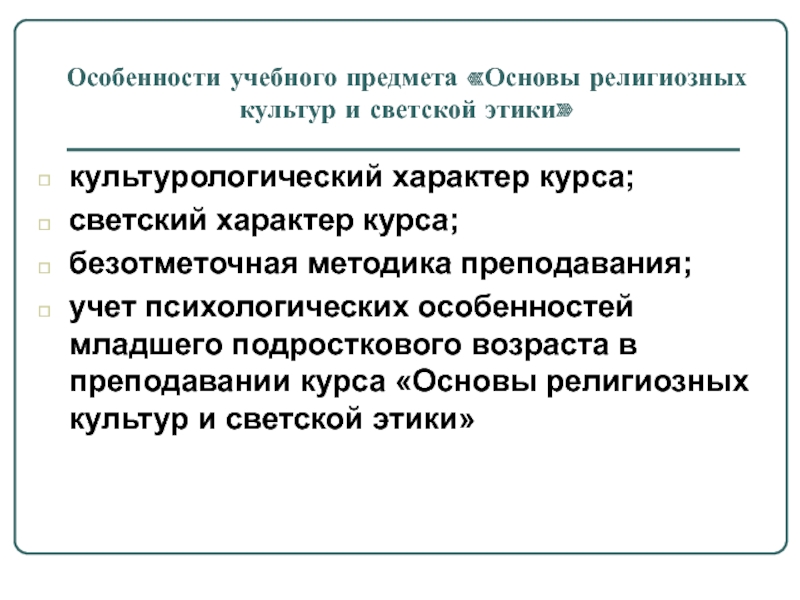 Особенности учебного предмета «Основы религиозных культур и светской этики»

культурологический характер курса;
светский характер курса;
безотметочная методика преподавания;
учет психологических особенностей младшего подросткового возраста в преподавании курса «Основы религиозных культур и светской этики»